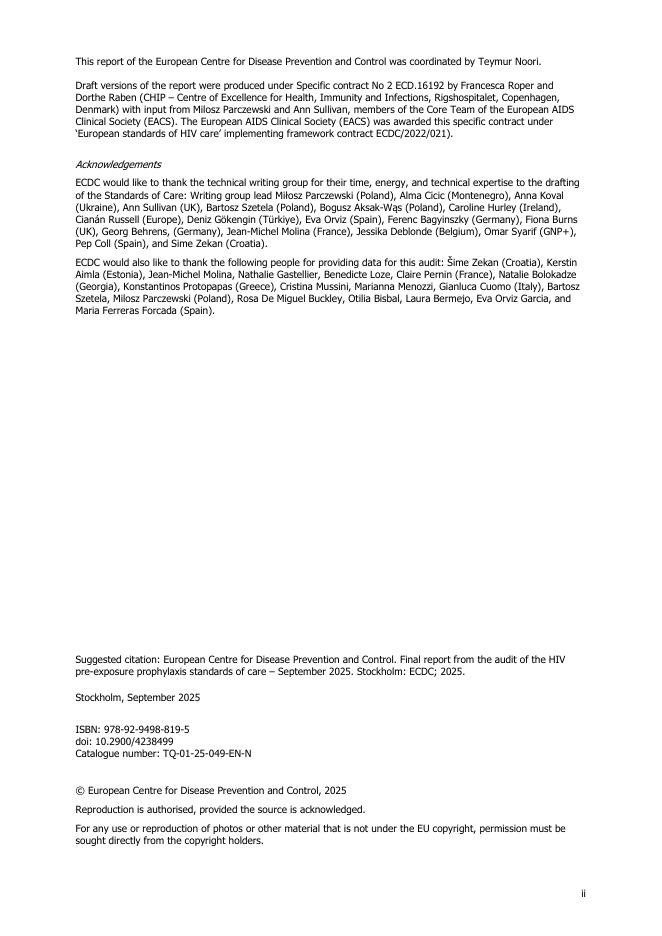 This report of the European Centre for Disease Prevention and Control was coordinated by Teymur Noori.

Draft versions of the report were produced under Specific contract No 2 ECD.16192 by Francesca Roper and Dorthe Raben (CHIP – Centre of Excellence for Health, Immunity and Infections, Rigshospitalet, Copenhagen, Denmark) with input from Milosz Parczewski and Ann Sullivan, members of the Core Team of the European AIDS Clinical Society (EACS). The European AIDS Clinical Society (EACS) was awarded this specific contract under 'European standards of HIV care' implementing framework contract ECDC/2022/021).

Acknowledgements

ECDC would like to thank the technical writing group for their time, energy, and technical expertise to the drafting of the Standards of Care: Writing group lead Miłosz Parczewski (Poland), Alma Cicic (Montenegro), Anna Koval (Ukraine), Ann Sullivan (UK), Bartosz Szetela (Poland), Bogusz Aksak-Wąs (Poland), Caroline Hurley (Ireland), Cianán Russell (Europe), Deniz Gökengin (Türkiye), Eva Orviz (Spain), Ferenc Bagyinszky (Germany), Fiona Burns (UK), Georg Behrens, (Germany), Jean-Michel Molina (France), Jessika Deblonde (Belgium), Omar Syarif (GNP+), Pep Coll (Spain), and Sime Zekan (Croatia).

ECDC would also like to thank the following people for providing data for this audit: Šime Zekan (Croatia), Kerstin Aimla (Estonia), Jean-Michel Molina, Nathalie Gastellier, Benedicte Loze, Claire Pernin (France), Natalie Bolokadze (Georgia), Konstantinos Protopapas (Greece), Cristina Mussini, Marianna Menozzi, Gianluca Cuomo (Italy), Bartosz Szetela, Milosz Parczewski (Poland), Rosa De Miguel Buckley, Otilia Bisbal, Laura Bermejo, Eva Orviz Garcia, and Maria Ferreras Forcada (Spain).

Suggested citation: European Centre for Disease Prevention and Control. Final report from the audit of the HIV pre-exposure prophylaxis standards of care – September 2025. Stockholm: ECDC; 2025.

Stockholm, September 2025

ISBN: 978-92-9498-819-5
doi: 10.2900/4238499
Catalogue number: TQ-01-25-049-EN-N

© European Centre for Disease Prevention and Control, 2025

Reproduction is authorised, provided the source is acknowledged.

For any use or reproduction of photos or other material that is not under the EU copyright, permission must be sought directly from the copyright holders.

ii